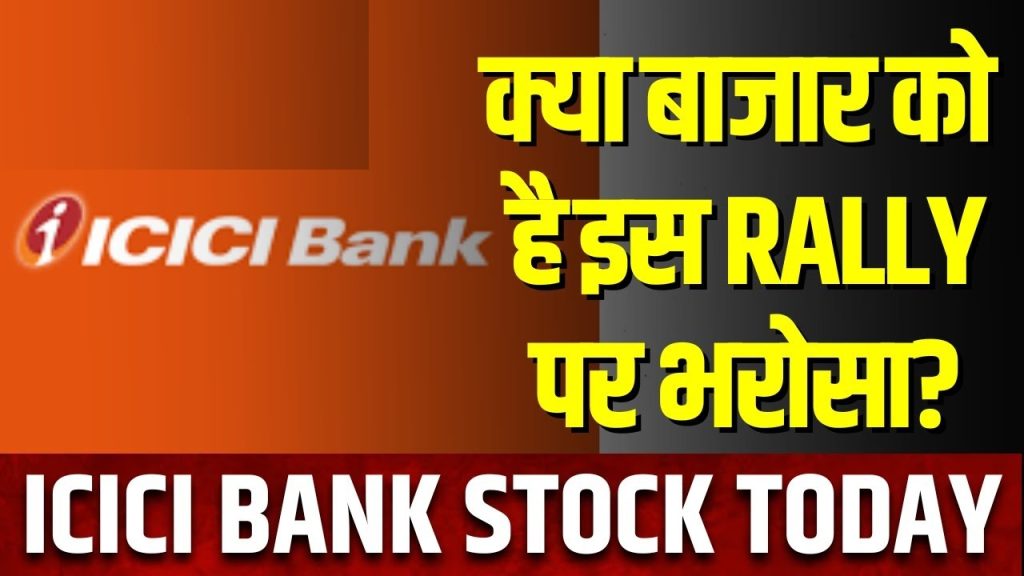 ICICI Bank

क्या बाजार को है इस RALLY पर भरोसा?

ICICI BANK STOCK TODAY